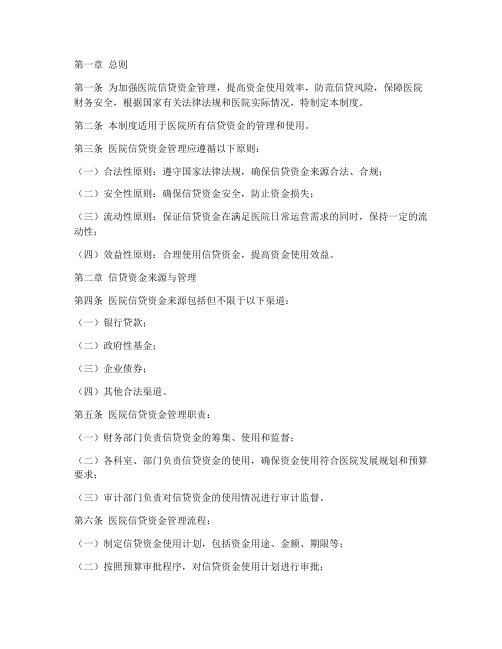 第一章 总则

第一条 为加强医院信贷资金管理，提高资金使用效率，防范信贷风险，保障医院财务安全，根据国家有关法律法规和医院实际情况，特制定本制度。

第二条 本制度适用于医院所有信贷资金的管理和使用。

第三条 医院信贷资金管理应遵循以下原则：

（一）合法性原则：遵守国家法律法规，确保信贷资金来源合法、合规；

（二）安全性原则：确保信贷资金安全，防止资金损失；

（三）流动性原则：保证信贷资金在满足医院日常运营需求的同时，保持一定的流动性；

（四）效益性原则：合理使用信贷资金，提高资金使用效益。

第二章 信贷资金来源与管理

第四条 医院信贷资金来源包括但不限于以下渠道：

（一）银行贷款；

（二）政府性基金；

（三）企业债券；

（四）其他合法渠道。

第五条 医院信贷资金管理职责：

（一）财务部门负责信贷资金的筹集、使用和监督；

（二）各科室、部门负责信贷资金的使用，确保资金使用符合医院发展规划和预算要求；

（三）审计部门负责对信贷资金的使用情况进行审计监督。

第六条 医院信贷资金管理流程：

（一）制定信贷资金使用计划，包括资金用途、金额、期限等；

（二）按照预算审批程序，对信贷资金使用计划进行审批；